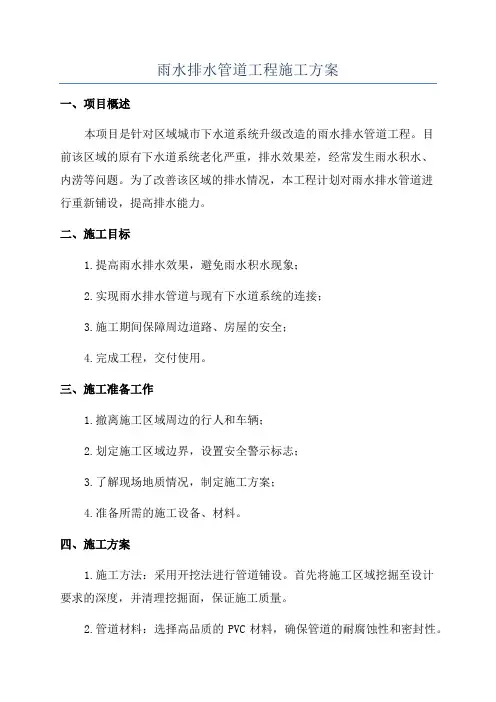 雨水排水管道工程施工方案

一、项目概述

本项目是针对区域城市下水道系统升级改造的雨水排水管道工程。目前该区域的原有下水道系统老化严重，排水效果差，经常发生雨水积水、内涝等问题。为了改善该区域的排水情况，本工程计划对雨水排水管道进行重新铺设，提高排水能力。

二、施工目标

1.提高雨水排水效果，避免雨水积水现象；

2.实现雨水排水管道与现有下水道系统的连接；

3.施工期间保障周边道路、房屋的安全；

4.完成工程，交付使用。

三、施工准备工作

1.撤离施工区域周边的行人和车辆；

2.划定施工区域边界，设置安全警示标志；

3.了解现场地质情况，制定施工方案；

4.准备所需的施工设备、材料。

四、施工方案

1.施工方法：采用开挖法进行管道铺设。首先将施工区域挖掘至设计要求的深度，并清理挖掘面，保证施工质量。

2.管道材料：选择高品质的 PVC 材料，确保管道的耐腐蚀性和密封性。